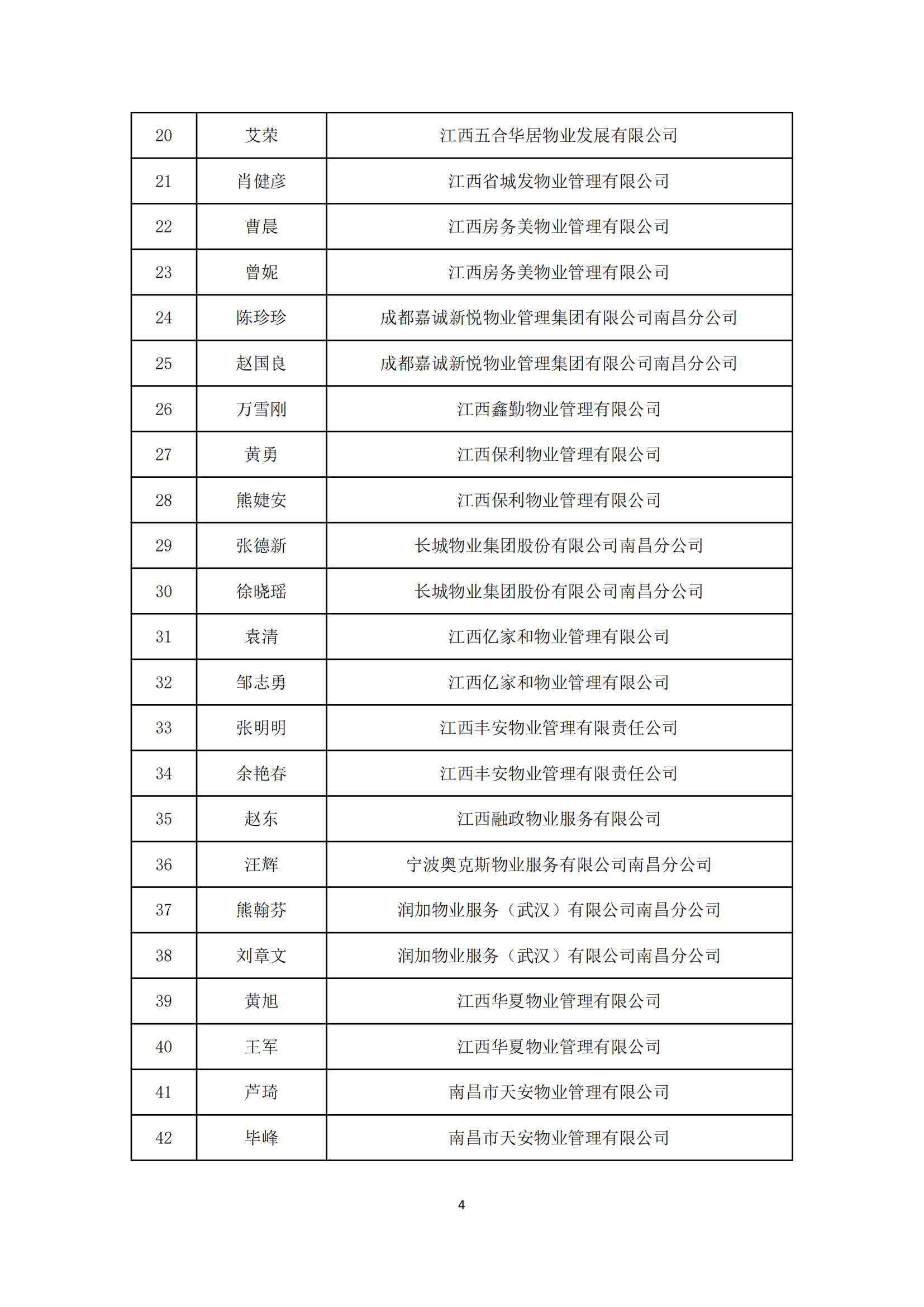 | 20 | 艾荣 | 江西五合华居物业发展有限公司 |
|---|---|---|
| 21 | 肖健彦 | 江西省城发物业管理有限公司 |
| 22 | 曹晨 | 江西房务美物业管理有限公司 |
| 23 | 曾妮 | 江西房务美物业管理有限公司 |
| 24 | 陈珍珍 | 成都嘉诚新悦物业管理集团有限公司南昌分公司 |
| 25 | 赵国良 | 成都嘉诚新悦物业管理集团有限公司南昌分公司 |
| 26 | 万雪刚 | 江西鑫勤物业管理有限公司 |
| 27 | 黄勇 | 江西保利物业管理有限公司 |
| 28 | 熊婕安 | 江西保利物业管理有限公司 |
| 29 | 张德新 | 长城物业集团股份有限公司南昌分公司 |
| 30 | 徐晓瑶 | 长城物业集团股份有限公司南昌分公司 |
| 31 | 袁清 | 江西亿家和物业管理有限公司 |
| 32 | 邹志勇 | 江西亿家和物业管理有限公司 |
| 33 | 张明明 | 江西丰安物业管理有限责任公司 |
| 34 | 余艳春 | 江西丰安物业管理有限责任公司 |
| 35 | 赵东 | 江西融政物业服务有限公司 |
| 36 | 汪辉 | 宁波奥克斯物业服务有限公司南昌分公司 |
| 37 | 熊翰芬 | 润加物业服务（武汉）有限公司南昌分公司 |
| 38 | 刘章文 | 润加物业服务（武汉）有限公司南昌分公司 |
| 39 | 黄旭 | 江西华夏物业管理有限公司 |
| 40 | 王军 | 江西华夏物业管理有限公司 |
| 41 | 芦琦 | 南昌市天安物业管理有限公司 |
| 42 | 毕峰 | 南昌市天安物业管理有限公司 |

4